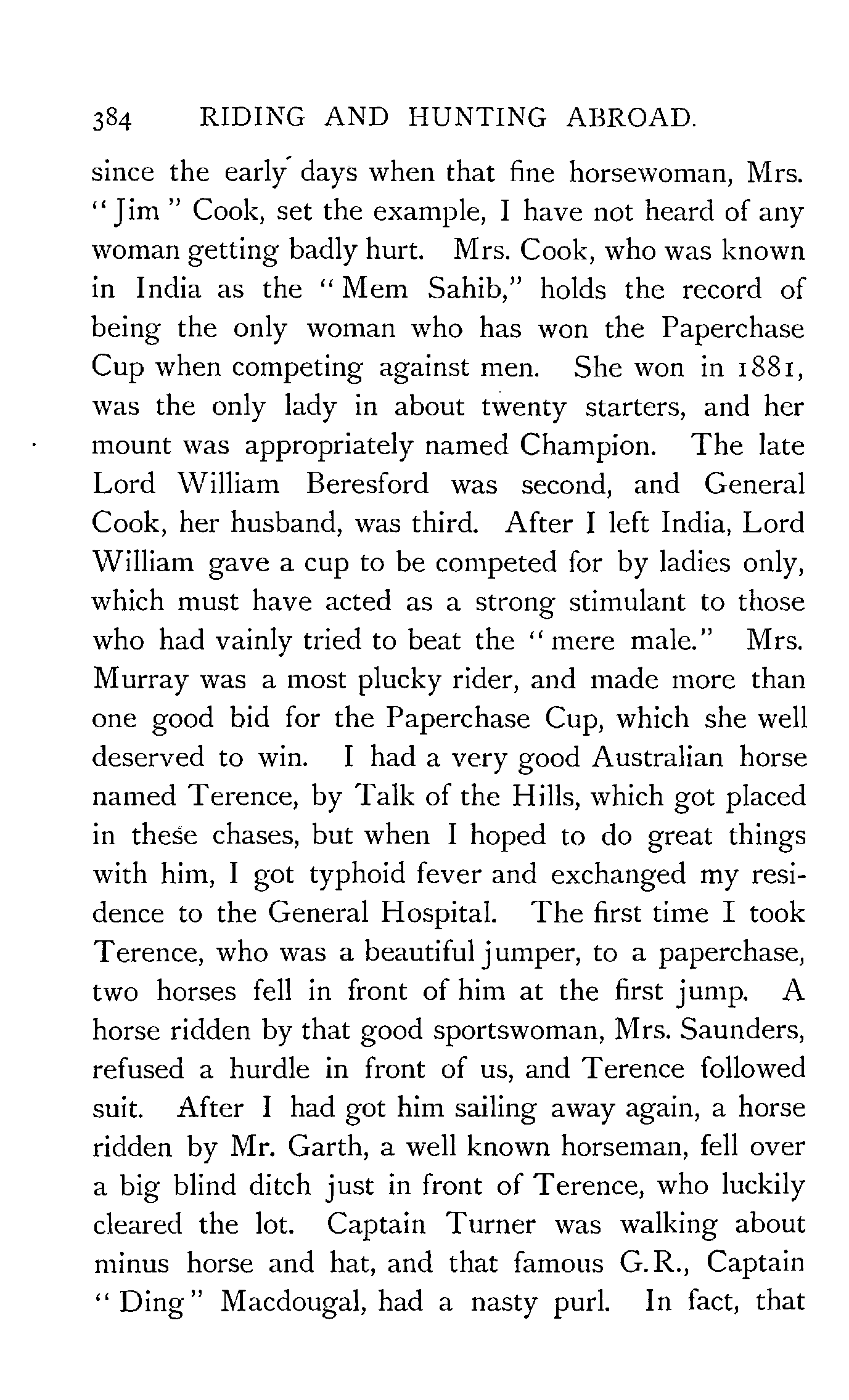 384 RIDING AND HUNTING ABROAD.

since the early days when that fine horsewoman, Mrs. "Jim" Cook, set the example, I have not heard of any woman getting badly hurt. Mrs. Cook, who was known in India as the "Mem Sahib," holds the record of being the only woman who has won the Paperchase Cup when competing against men. She won in 1881, was the only lady in about twenty starters, and her mount was appropriately named Champion. The late Lord William Beresford was second, and General Cook, her husband, was third. After I left India, Lord William gave a cup to be competed for by ladies only, which must have acted as a strong stimulant to those who had vainly tried to beat the "mere male." Mrs. Murray was a most plucky rider, and made more than one good bid for the Paperchase Cup, which she well deserved to win. I had a very good Australian horse named Terence, by Talk of the Hills, which got placed in these chases, but when I hoped to do great things with him, I got typhoid fever and exchanged my residence to the General Hospital. The first time I took Terence, who was a beautiful jumper, to a paperchase, two horses fell in front of him at the first jump. A horse ridden by that good sportswoman, Mrs. Saunders, refused a hurdle in front of us, and Terence followed suit. After I had got him sailing away again, a horse ridden by Mr. Garth, a well known horseman, fell over a big blind ditch just in front of Terence, who luckily cleared the lot. Captain Turner was walking about minus horse and hat, and that famous G.R., Captain "Ding" Macdougal, had a nasty purl. In fact, that